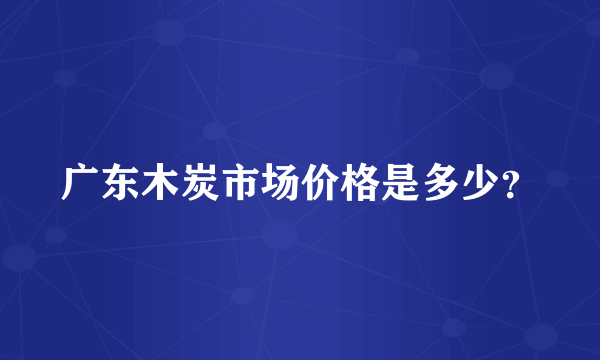 广东木炭市场价格是多少?